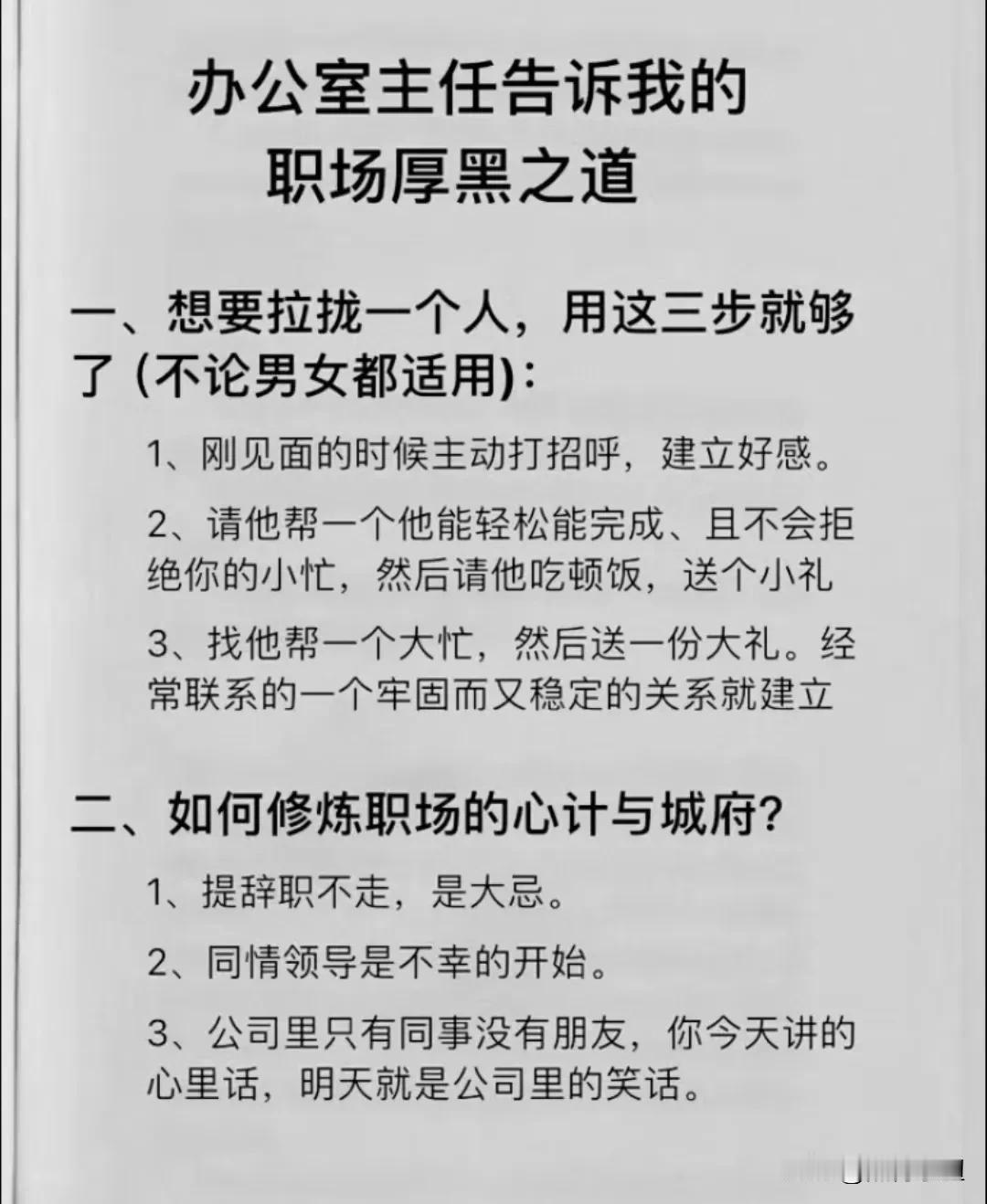 办公室主任告诉我的
职场厚黑之道

一、想要拉拢一个人，用这三步就够了(不论男女都适用)：

1、刚见面的时候主动打招呼，建立好感。

2、请他帮一个他能轻松能完成、且不会拒绝你的小忙，然后请他吃顿饭，送个小礼

3、找他帮一个大忙，然后送一份大礼。经常联系的一个牢固而又稳定的关系就建立

二、如何修炼职场的心计与城府？

1、提辞职不走，是大忌。

2、同情领导是不幸的开始。

3、公司里只有同事没有朋友，你今天讲的心里话，明天就是公司里的笑话。